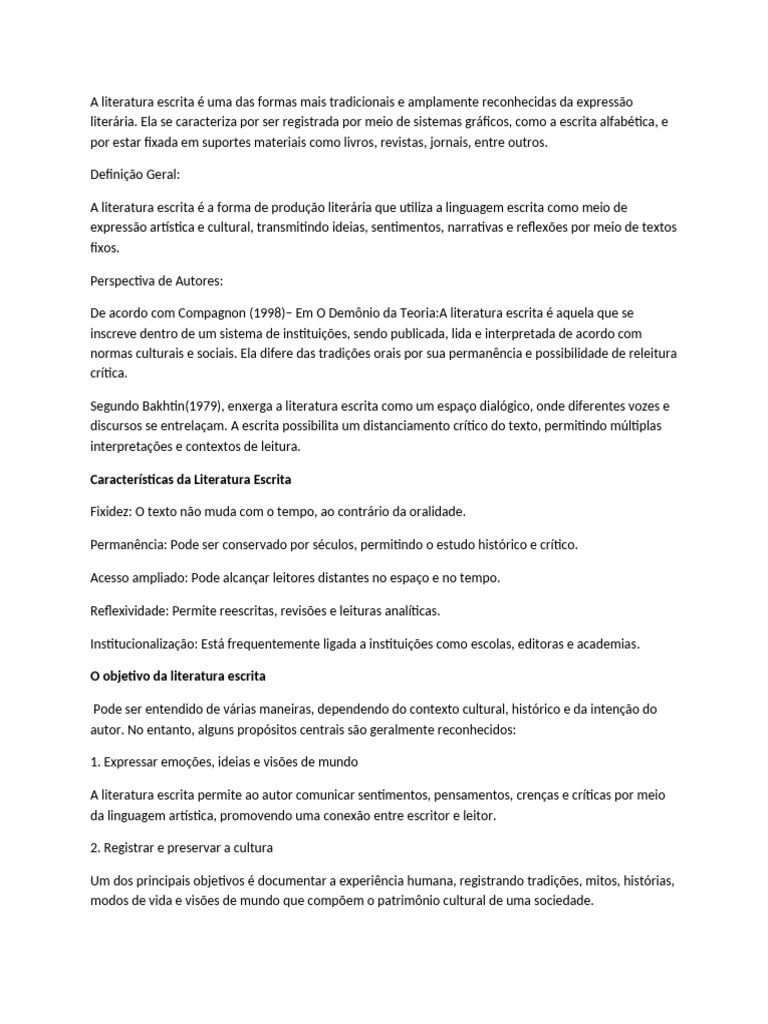 A literatura escrita é uma das formas mais tradicionais e amplamente reconhecidas da expressão literária. Ela se caracteriza por ser registrada por meio de sistemas gráficos, como a escrita alfabética, e por estar fixada em suportes materiais como livros, revistas, jornais, entre outros.

Definição Geral:

A literatura escrita é a forma de produção literária que utiliza a linguagem escrita como meio de expressão artística e cultural, transmitindo ideias, sentimentos, narrativas e reflexões por meio de textos fixos.

Perspectiva de Autores:

De acordo com Compagnon (1998)– Em O Demônio da Teoria:A literatura escrita é aquela que se inscreve dentro de um sistema de instituições, sendo publicada, lida e interpretada de acordo com normas culturais e sociais. Ela difere das tradições orais por sua permanência e possibilidade de releitura crítica.

Segundo Bakhtin(1979), enxerga a literatura escrita como um espaço dialógico, onde diferentes vozes e discursos se entrelaçam. A escrita possibilita um distanciamento crítico do texto, permitindo múltiplas interpretações e contextos de leitura.

Características da Literatura Escrita

Fixidez: O texto não muda com o tempo, ao contrário da oralidade.

Permanência: Pode ser conservado por séculos, permitindo o estudo histórico e crítico.

Acesso ampliado: Pode alcançar leitores distantes no espaço e no tempo.

Reflexividade: Permite reescritas, revisões e leituras analíticas.

Institucionalização: Está frequentemente ligada a instituições como escolas, editoras e academias.

O objetivo da literatura escrita

Pode ser entendido de várias maneiras, dependendo do contexto cultural, histórico e da intenção do autor. No entanto, alguns propósitos centrais são geralmente reconhecidos:

1. Expressar emoções, ideias e visões de mundo

A literatura escrita permite ao autor comunicar sentimentos, pensamentos, crenças e críticas por meio da linguagem artística, promovendo uma conexão entre escritor e leitor.

2. Registrar e preservar a cultura

Um dos principais objetivos é documentar a experiência humana, registrando tradições, mitos, histórias, modos de vida e visões de mundo que compõem o patrimônio cultural de uma sociedade.